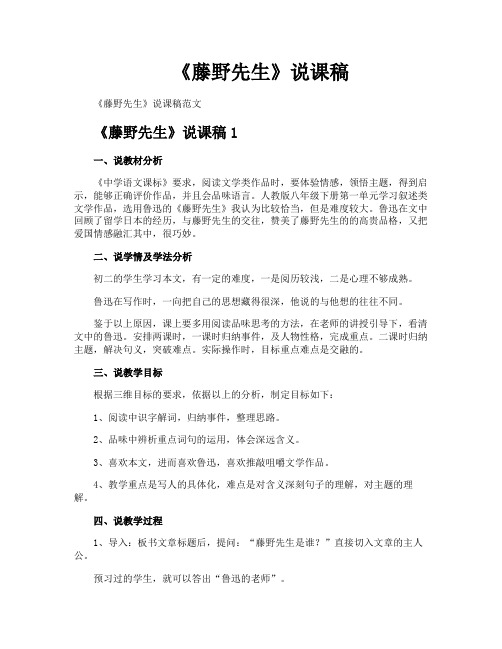 《藤野先生》说课稿

《藤野先生》说课稿范文

《藤野先生》说课稿 1

一、说教材分析

《中学语文课标》要求，阅读文学类作品时，要体验情感，领悟主题，得到启示，能够正确评价作品，并且会品味语言。人教版八年级下册第一单元学习叙述类文学作品，选用鲁迅的《藤野先生》我认为比较恰当，但是难度较大。鲁迅在文中回顾了留学日本的经历，与藤野先生的交往，赞美了藤野先生的的高贵品格，又把爱国情感融汇其中，很巧妙。

二、说学情及学法分析

初二的学生学习本文，有一定的难度，一是阅历较浅，二是心理不够成熟。

鲁迅在写作时，一向把自己的思想藏得很深，他说的与他想的往往不同。

鉴于以上原因，课上要多用阅读品味思考的方法，在老师的讲授引导下，看清文中的鲁迅。安排两课时，一课时归纳事件，及人物性格，完成重点。二课时归纳主题，解决句义，突破难点。实际操作时，目标重点难点是交融的。

三、说教学目标

根据三维目标的要求，依据以上的分析，制定目标如下：

1、阅读中识字解词，归纳事件，整理思路。

2、品味中辨析重点词句的运用，体会深远含义。

3、喜欢本文，进而喜欢鲁迅，喜欢推敲咀嚼文学作品。

4、教学重点是写人的具体化，难点是对含义深刻句子的理解，对主题的理解。

四、说教学过程

1、导入：板书文章标题后，提问：“藤野先生是谁？”直接切入文章的主人公。

预习过的学生，就可以答出“鲁迅的老师”。